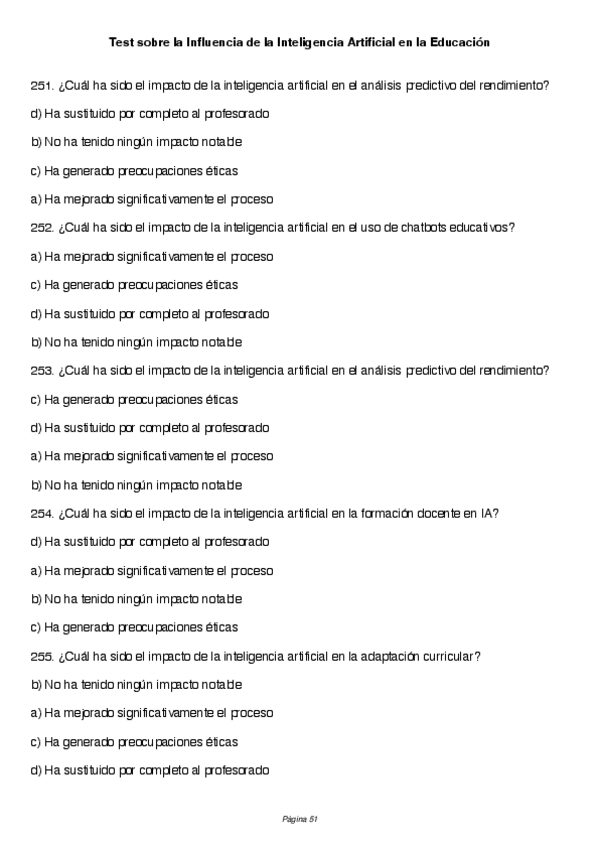 Test sobre la Influencia de la Inteligencia Artificial en la Educación

251. ¿Cuál ha sido el impacto de la inteligencia artificial en el análisis predictivo del rendimiento?

d) Ha sustituido por completo al profesorado

b) No ha tenido ningún impacto notable

c) Ha generado preocupaciones éticas

a) Ha mejorado significativamente el proceso

252. ¿Cuál ha sido el impacto de la inteligencia artificial en el uso de chatbots educativos?

a) Ha mejorado significativamente el proceso

c) Ha generado preocupaciones éticas

d) Ha sustituido por completo al profesorado

b) No ha tenido ningún impacto notable

253. ¿Cuál ha sido el impacto de la inteligencia artificial en el análisis predictivo del rendimiento?

c) Ha generado preocupaciones éticas

d) Ha sustituido por completo al profesorado

a) Ha mejorado significativamente el proceso

b) No ha tenido ningún impacto notable

254. ¿Cuál ha sido el impacto de la inteligencia artificial en la formación docente en IA?

d) Ha sustituido por completo al profesorado

a) Ha mejorado significativamente el proceso

b) No ha tenido ningún impacto notable

c) Ha generado preocupaciones éticas

255. ¿Cuál ha sido el impacto de la inteligencia artificial en la adaptación curricular?

b) No ha tenido ningún impacto notable

a) Ha mejorado significativamente el proceso

c) Ha generado preocupaciones éticas

d) Ha sustituido por completo al profesorado

Página 51